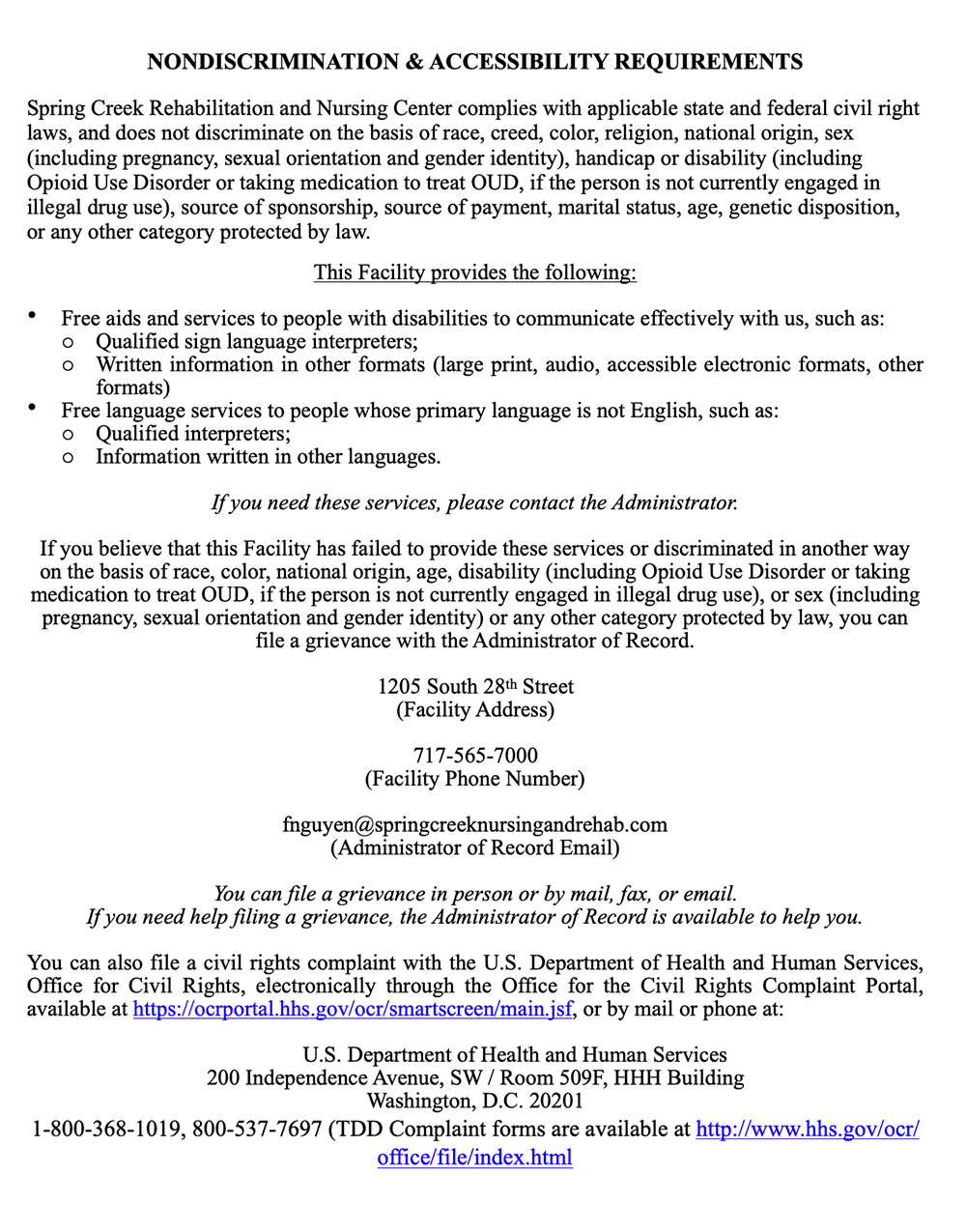 NONDISCRIMINATION & ACCESSIBILITY REQUIREMENTS

Spring Creek Rehabilitation and Nursing Center complies with applicable state and federal civil right laws, and does not discriminate on the basis of race, creed, color, religion, national origin, sex (including pregnancy, sexual orientation and gender identity), handicap or disability (including Opioid Use Disorder or taking medication to treat OUD, if the person is not currently engaged in illegal drug use), source of sponsorship, source of payment, marital status, age, genetic disposition, or any other category protected by law.

This Facility provides the following:

• Free aids and services to people with disabilities to communicate effectively with us, such as:
 ○ Qualified sign language interpreters;
 ○ Written information in other formats (large print, audio, accessible electronic formats, other formats)
• Free language services to people whose primary language is not English, such as:
 ○ Qualified interpreters;
 ○ Information written in other languages.

If you need these services, please contact the Administrator.

If you believe that this Facility has failed to provide these services or discriminated in another way on the basis of race, color, national origin, age, disability (including Opioid Use Disorder or taking medication to treat OUD, if the person is not currently engaged in illegal drug use), or sex (including pregnancy, sexual orientation and gender identity) or any other category protected by law, you can file a grievance with the Administrator of Record.

1205 South 28th Street
(Facility Address)

717-565-7000
(Facility Phone Number)

fnguyen@springcreeknursingandrehab.com
(Administrator of Record Email)

You can file a grievance in person or by mail, fax, or email.
If you need help filing a grievance, the Administrator of Record is available to help you.

You can also file a civil rights complaint with the U.S. Department of Health and Human Services, Office for Civil Rights, electronically through the Office for the Civil Rights Complaint Portal, available at https://ocrportal.hhs.gov/ocr/smartscreen/main.jsf, or by mail or phone at:

U.S. Department of Health and Human Services
200 Independence Avenue, SW / Room 509F, HHH Building
Washington, D.C. 20201
1-800-368-1019, 800-537-7697 (TDD Complaint forms are available at http://www.hhs.gov/ocr/office/file/index.html